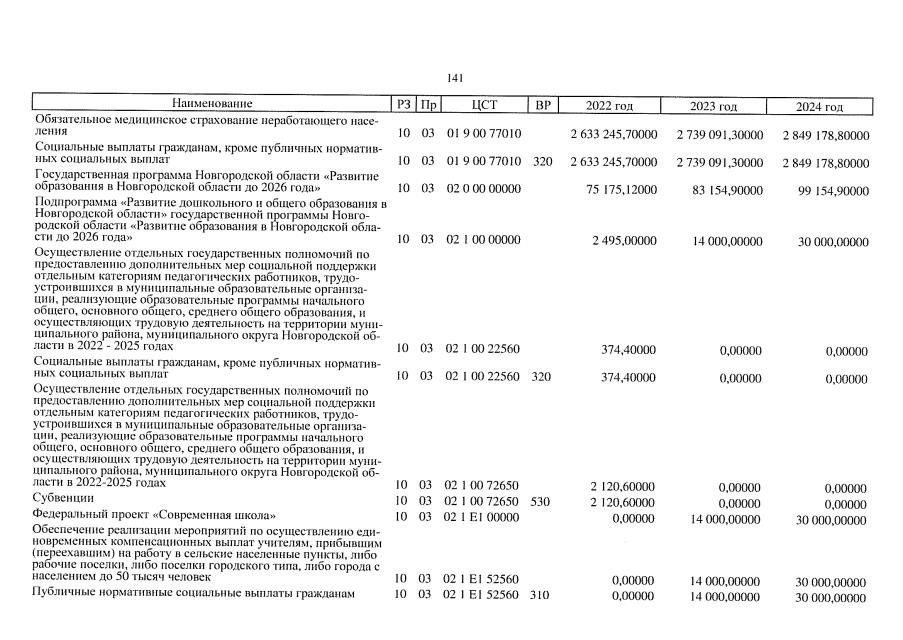 141

| Наименование | РЗ | Пр | ЦСТ | ВР | 2022 год | 2023 год | 2024 год |
|---|---|---|---|---|---|---|---|
| Обязательное медицинское страхование неработающего населения | 10 | 03 | 01 9 00 77010 | | 2 633 245,70000 | 2 739 091,30000 | 2 849 178,80000 |
| Социальные выплаты гражданам, кроме публичных нормативных социальных выплат | 10 | 03 | 01 9 00 77010 | 320 | 2 633 245,70000 | 2 739 091,30000 | 2 849 178,80000 |
| Государственная программа Новгородской области «Развитие образования в Новгородской области до 2026 года» | 10 | 03 | 02 0 00 00000 | | 75 175,12000 | 83 154,90000 | 99 154,90000 |
| Подпрограмма «Развитие дошкольного и общего образования в Новгородской области» государственной программы Новгородской области «Развитие образования в Новгородской области до 2026 года» | 10 | 03 | 02 1 00 00000 | | 2 495,00000 | 14 000,00000 | 30 000,00000 |
| Осуществление отдельных государственных полномочий по предоставлению дополнительных мер социальной поддержки отдельным категориям педагогических работников, трудоустроившихся в муниципальные образовательные организации, реализующие образовательные программы начального общего, основного общего, среднего общего образования, и осуществляющих трудовую деятельность на территории муниципального района, муниципального округа Новгородской области в 2022 - 2025 годах | 10 | 03 | 02 1 00 22560 | | 374,40000 | 0,00000 | 0,00000 |
| Социальные выплаты гражданам, кроме публичных нормативных социальных выплат | 10 | 03 | 02 1 00 22560 | 320 | 374,40000 | 0,00000 | 0,00000 |
| Осуществление отдельных государственных полномочий по предоставлению дополнительных мер социальной поддержки отдельным категориям педагогических работников, трудоустроившихся в муниципальные образовательные организации, реализующие образовательные программы начального общего, основного общего, среднего общего образования, и осуществляющих трудовую деятельность на территории муниципального района, муниципального округа Новгородской области в 2022-2025 годах | 10 | 03 | 02 1 00 72650 | | 2 120,60000 | 0,00000 | 0,00000 |
| Субвенции | 10 | 03 | 02 1 00 72650 | 530 | 2 120,60000 | 0,00000 | 0,00000 |
| Федеральный проект «Современная школа» | 10 | 03 | 02 1 E1 00000 | | 0,00000 | 14 000,00000 | 30 000,00000 |
| Обеспечение реализации мероприятий по осуществлению единовременных компенсационных выплат учителям, прибывшим (переехавшим) на работу в сельские населенные пункты, либо рабочие поселки, либо поселки городского типа, либо города с населением до 50 тысяч человек | 10 | 03 | 02 1 E1 52560 | | 0,00000 | 14 000,00000 | 30 000,00000 |
| Публичные нормативные социальные выплаты гражданам | 10 | 03 | 02 1 E1 52560 | 310 | 0,00000 | 14 000,00000 | 30 000,00000 |